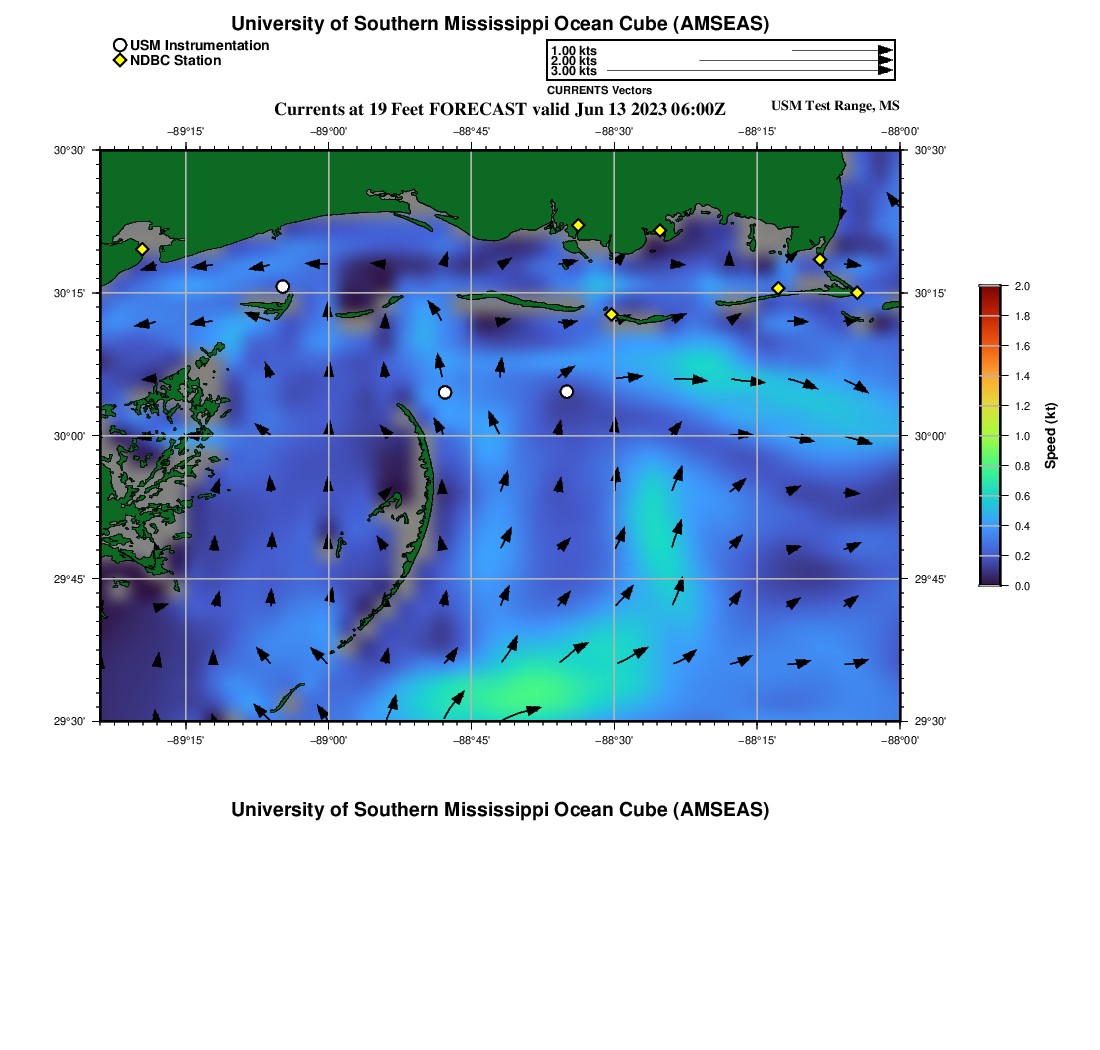 University of Southern Mississippi Ocean Cube (AMSEAS)

USM Instrumentation
NDBC Station

1.00 kts
2.00 kts
3.00 kts
CURRENTS Vectors

Currents at 19 Feet FORECAST valid Jun 13 2023 06:00Z

USM Test Range, MS

−89°15' −89°00' −88°45' −88°30' −88°15' −88°00'

30°30'
30°15'
30°00'
29°45'
29°30'

30°30'
30°15'
30°00'
29°45'
29°30'

−89°15' −89°00' −88°45' −88°30' −88°15' −88°00'

2.0
1.8
1.6
1.4
1.2
1.0
0.8
0.6
0.4
0.2
0.0
Speed (kt)

University of Southern Mississippi Ocean Cube (AMSEAS)